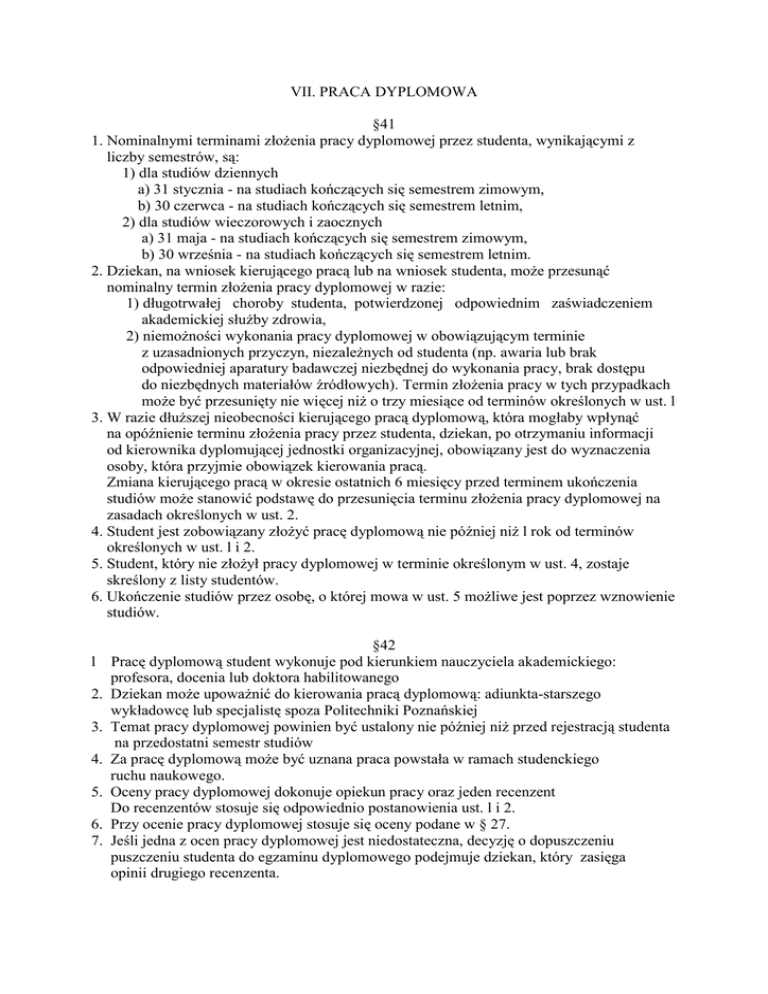 VII. PRACA DYPLOMOWA

§41

1. Nominalnymi terminami złożenia pracy dyplomowej przez studenta, wynikającymi z liczby semestrów, są:
1) dla studiów dziennych
a) 31 stycznia - na studiach kończących się semestrem zimowym,
b) 30 czerwca - na studiach kończących się semestrem letnim,
2) dla studiów wieczorowych i zaocznych
a) 31 maja - na studiach kończących się semestrem zimowym,
b) 30 września - na studiach kończących się semestrem letnim.
2. Dziekan, na wniosek kierującego pracą lub na wniosek studenta, może przesunąć nominalny termin złożenia pracy dyplomowej w razie:
1) długotrwałej choroby studenta, potwierdzonej odpowiednim zaświadczeniem akademickiej służby zdrowia,
2) niemożności wykonania pracy dyplomowej w obowiązującym terminie z uzasadnionych przyczyn, niezależnych od studenta (np. awaria lub brak odpowiedniej aparatury badawczej niezbędnej do wykonania pracy, brak dostępu do niezbędnych materiałów źródłowych). Termin złożenia pracy w tych przypadkach może być przesunięty nie więcej niż o trzy miesiące od terminów określonych w ust. l
3. W razie dłuższej nieobecności kierującego pracą dyplomową, która mogłaby wpłynąć na opóźnienie terminu złożenia pracy przez studenta, dziekan, po otrzymaniu informacji od kierownika dyplomującej jednostki organizacyjnej, obowiązany jest do wyznaczenia osoby, która przyjmie obowiązek kierowania pracą.
Zmiana kierującego pracą w okresie ostatnich 6 miesięcy przed terminem ukończenia studiów może stanowić podstawę do przesunięcia terminu złożenia pracy dyplomowej na zasadach określonych w ust. 2.
4. Student jest zobowiązany złożyć pracę dyplomową nie później niż l rok od terminów określonych w ust. l i 2.
5. Student, który nie złożył pracy dyplomowej w terminie określonym w ust. 4, zostaje skreślony z listy studentów.
6. Ukończenie studiów przez osobę, o której mowa w ust. 5 możliwe jest poprzez wznowienie studiów.

§42

l Pracę dyplomową student wykonuje pod kierunkiem nauczyciela akademickiego: profesora, docenia lub doktora habilitowanego
2. Dziekan może upoważnić do kierowania pracą dyplomową: adiunkta-starszego wykładowcę lub specjalistę spoza Politechniki Poznańskiej
3. Temat pracy dyplomowej powinien być ustalony nie później niż przed rejestracją studenta na przedostatni semestr studiów
4. Za pracę dyplomową może być uznana praca powstała w ramach studenckiego ruchu naukowego.
5. Oceny pracy dyplomowej dokonuje opiekun pracy oraz jeden recenzent
Do recenzentów stosuje się odpowiednio postanowienia ust. l i 2.
6. Przy ocenie pracy dyplomowej stosuje się oceny podane w § 27.
7. Jeśli jedna z ocen pracy dyplomowej jest niedostateczna, decyzję o dopuszczeniu puszczeniu studenta do egzaminu dyplomowego podejmuje dziekan, który zasięga opinii drugiego recenzenta.